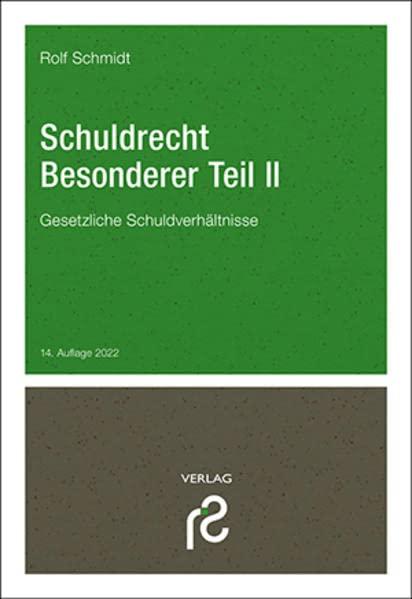 Rolf Schmidt

Schuldrecht
Besonderer Teil II

Gesetzliche Schuldverhältnisse

14. Auflage 2022

VERLAG

rs